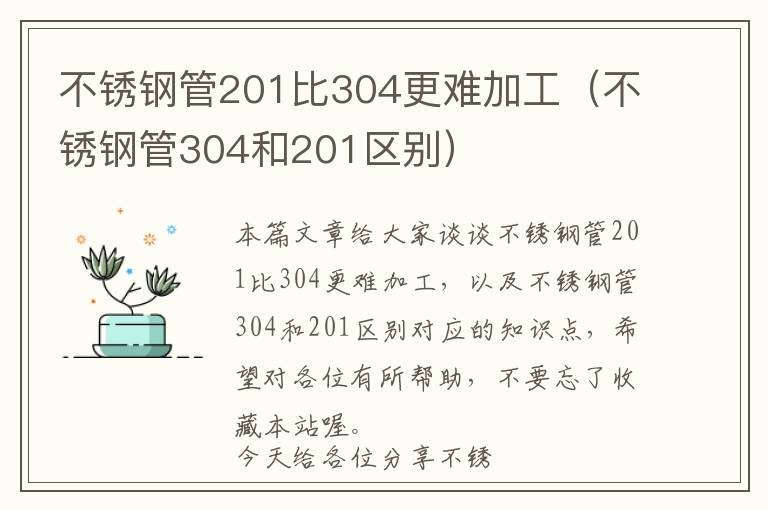 不锈钢管201比304更难加工（不锈钢管304和201区别）

本篇文章给大家谈谈不锈钢管201比304更难加工，以及不锈钢管304和201区别对应的知识点，希望对各位有所帮助，不要忘了收藏本站喔。
今天给各位分享不锈